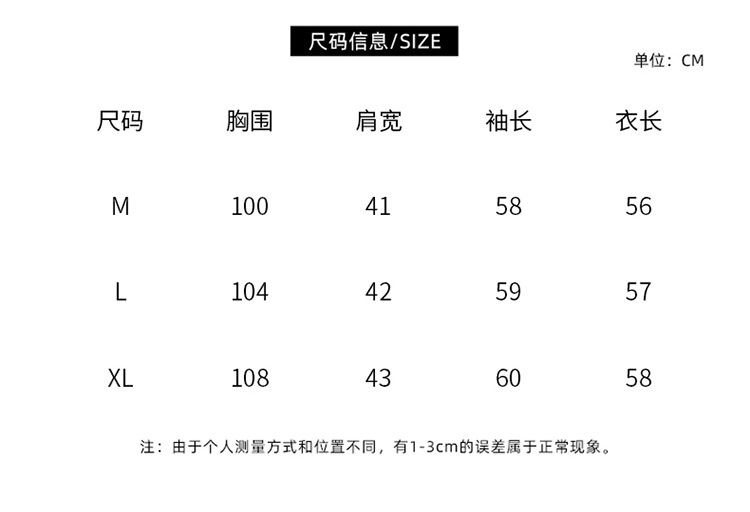 尺码信息/SIZE

单位：CM

| 尺码 | 胸围 | 肩宽 | 袖长 | 衣长 |
|---|---|---|---|---|
| M | 100 | 41 | 58 | 56 |
| L | 104 | 42 | 59 | 57 |
| XL | 108 | 43 | 60 | 58 |

注：由于个人测量方式和位置不同，有1-3cm的误差属于正常现象。